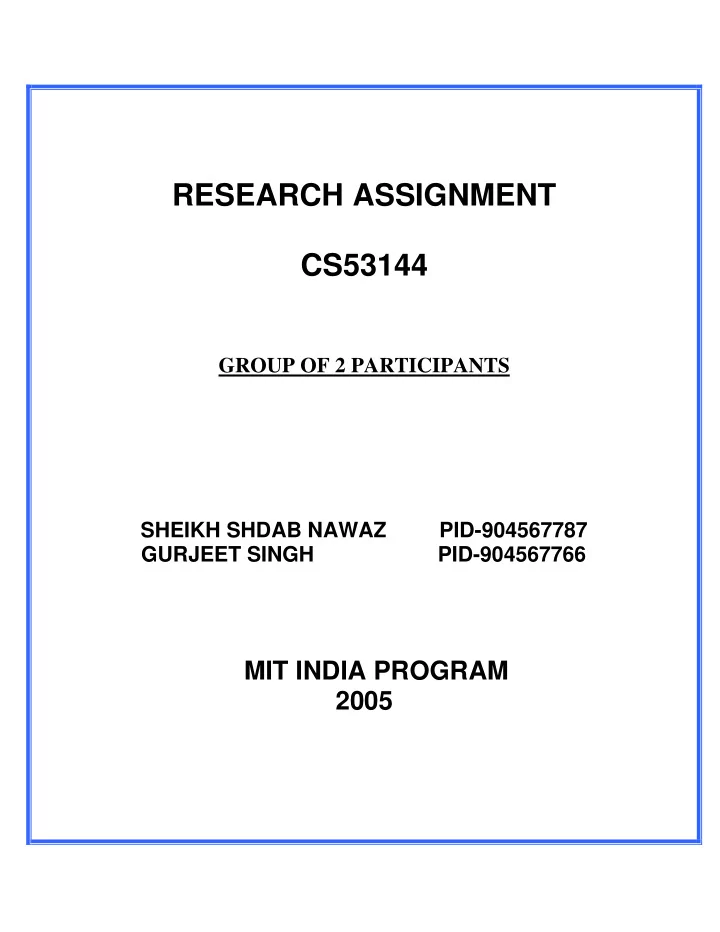 RESEARCH ASSIGNMENT

CS53144

GROUP OF 2 PARTICIPANTS

SHEIKH SHDAB NAWAZ PID-904567787
GURJEET SINGH PID-904567766

MIT INDIA PROGRAM
2005